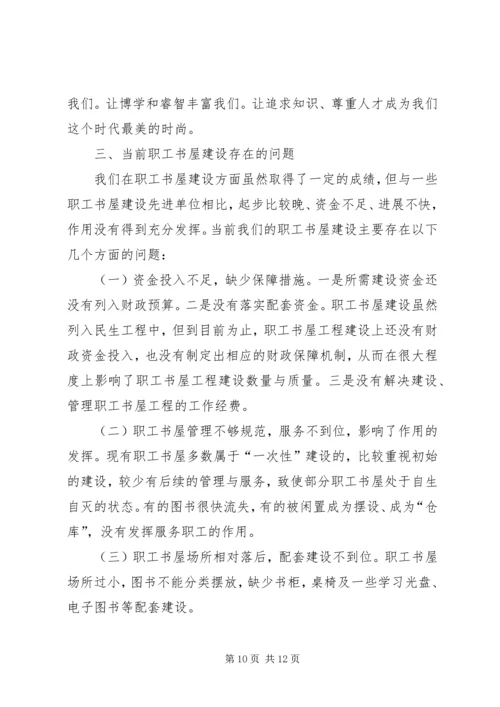 我们。让博学和睿智丰富我们。让追求知识、尊重人才成为我们这个时代最美的时尚。

三、当前职工书屋建设存在的问题

我们在职工书屋建设方面虽然取得了一定的成绩，但与一些职工书屋建设先进单位相比，起步比较晚、资金不足、进展不快，作用没有得到充分发挥。当前我们的职工书屋建设主要存在以下几个方面的问题：

（一）资金投入不足，缺少保障措施。一是所需建设资金还没有列入财政预算。二是没有落实配套资金。职工书屋建设虽然列入民生工程中，但到目前为止，职工书屋工程建设上还没有财政资金投入，也没有制定出相应的财政保障机制，从而在很大程度上影响了职工书屋工程建设数量与质量。三是没有解决建设、管理职工书屋工程的工作经费。

（二）职工书屋管理不够规范，服务不到位，影响了作用的发挥。现有职工书屋多数属于“一次性”建设的，比较重视初始的建设，较少有后续的管理与服务，致使部分职工书屋处于自生自灭的状态。有的图书很快流失，有的被闲置成为摆设、成为“仓库”，没有发挥服务职工的作用。

（三）职工书屋场所相对落后，配套建设不到位。职工书屋场所过小，图书不能分类摆放，缺少书柜，桌椅及一些学习光盘、电子图书等配套建设。

第 10 页 共 12 页